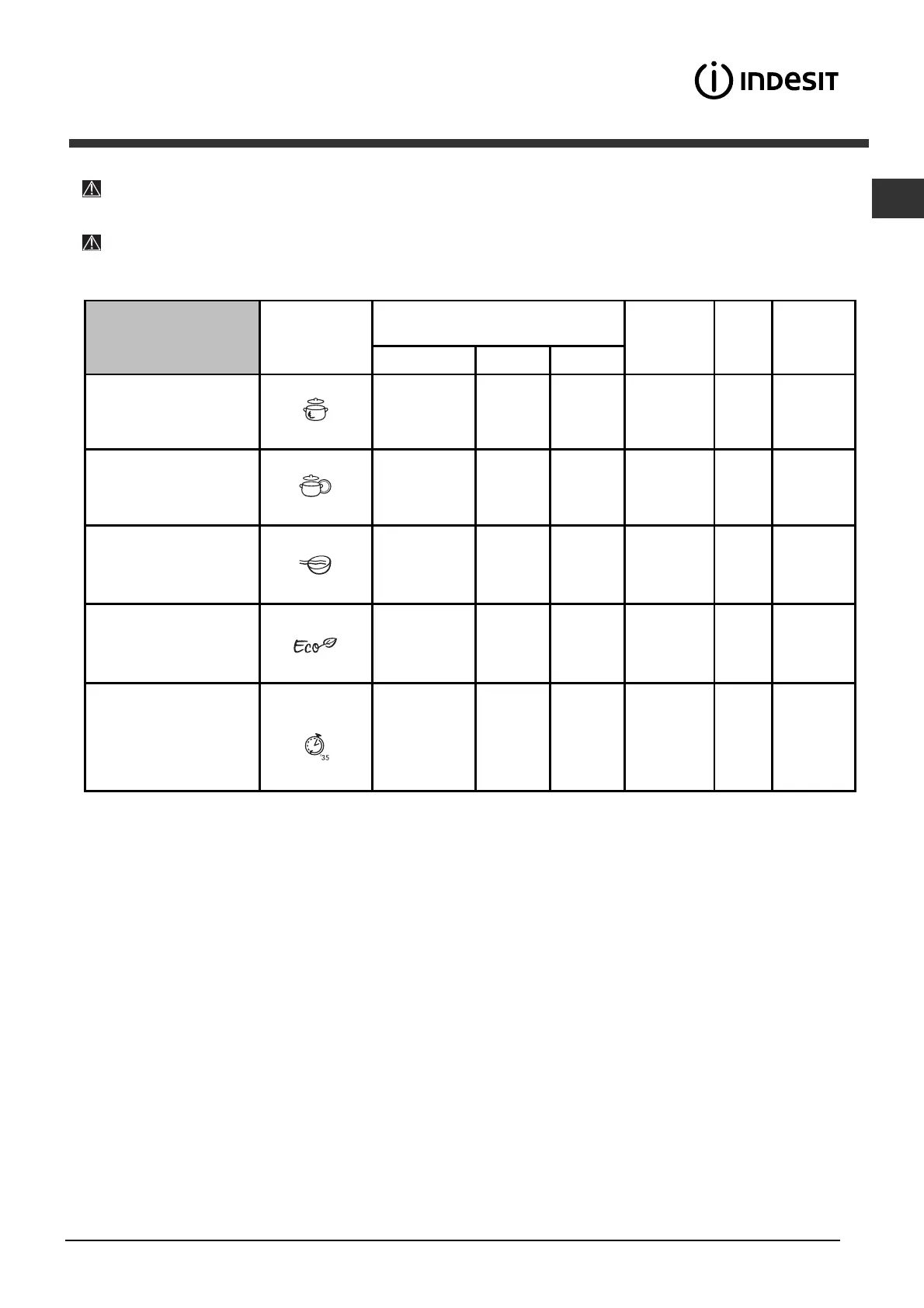 INDESIT

Eco

35